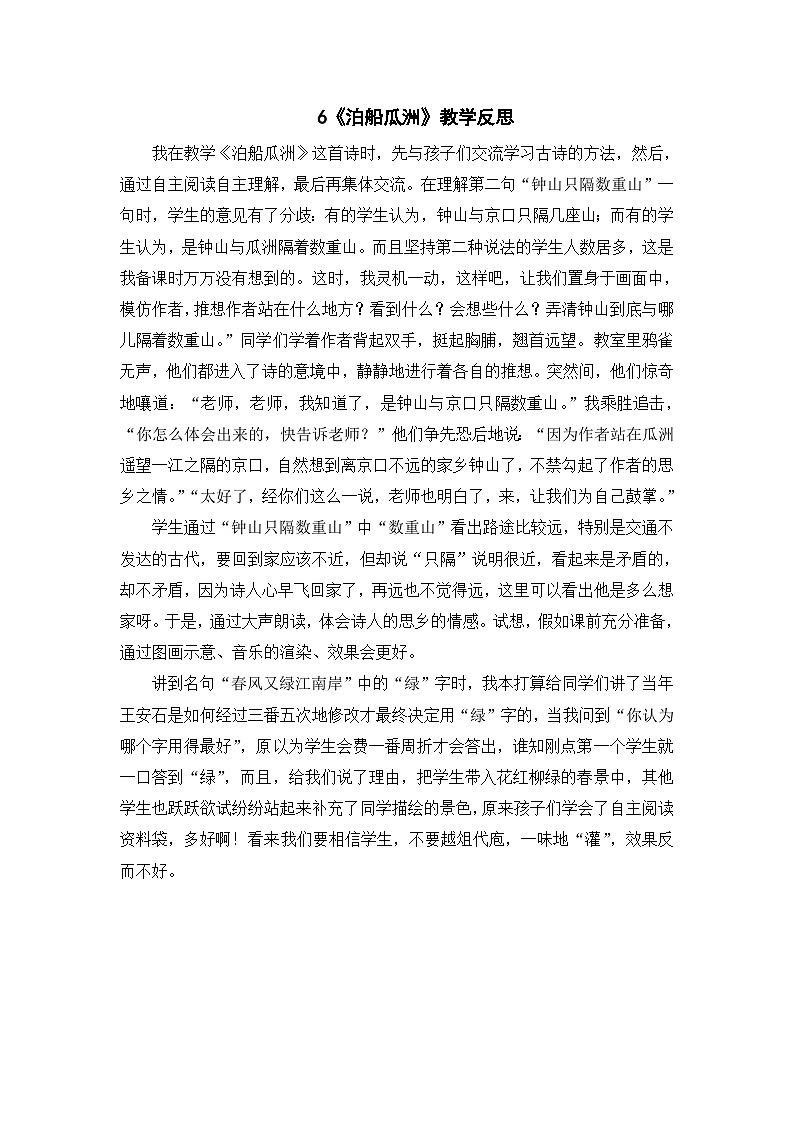 6《泊船瓜洲》教学反思

我在教学《泊船瓜洲》这首诗时，先与孩子们交流学习古诗的方法，然后，通过自主阅读自主理解，最后再集体交流。在理解第二句“钟山只隔数重山”一句时，学生的意见有了分歧：有的学生认为，钟山与京口只隔几座山；而有的学生认为，是钟山与瓜洲隔着数重山。而且坚持第二种说法的学生人数居多，这是我备课时万万没有想到的。这时，我灵机一动，这样吧，让我们置身于画面中，模仿作者，推想作者站在什么地方？看到什么？会想些什么？弄清钟山到底与哪儿隔着数重山。”同学们学着作者背起双手，挺起胸脯，翘首远望。教室里鸦雀无声，他们都进入了诗的意境中，静静地进行着各自的推想。突然间，他们惊奇地嚷道：“老师，老师，我知道了，是钟山与京口只隔数重山。”我乘胜追击，“你怎么体会出来的，快告诉老师？”他们争先恐后地说：“因为作者站在瓜洲遥望一江之隔的京口，自然想到离京口不远的家乡钟山了，不禁勾起了作者的思乡之情。”“太好了，经你们这么一说，老师也明白了，来，让我们为自己鼓掌。”

学生通过“钟山只隔数重山”中“数重山”看出路途比较远，特别是交通不发达的古代，要回到家应该不近，但却说“只隔”说明很近，看起来是矛盾的，却不矛盾，因为诗人心早飞回家了，再远也不觉得远，这里可以看出他是多么想家呀。于是，通过大声朗读，体会诗人的思乡的情感。试想，假如课前充分准备，通过图画示意、音乐的渲染、效果会更好。

讲到名句“春风又绿江南岸”中的“绿”字时，我本打算给同学们讲了当年王安石是如何经过三番五次地修改才最终决定用“绿”字的，当我问到“你认为哪个字用得最好”，原以为学生会费一番周折才会答出，谁知刚点第一个学生就一口答到“绿”，而且，给我们说了理由，把学生带入花红柳绿的春景中，其他学生也跃跃欲试纷纷站起来补充了同学描绘的景色，原来孩子们学会了自主阅读资料袋，多好啊！看来我们要相信学生，不要越俎代庖，一味地“灌”，效果反而不好。